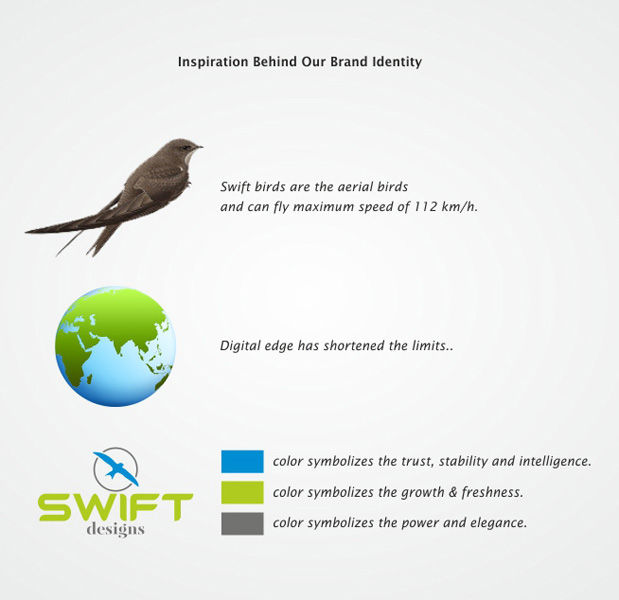 Inspiration Behind Our Brand Identity

Swift birds are the aerial birds and can fly maximum speed of 112 km/h.

Digital edge has shortened the limits..

SWIFT
designs

color symbolizes the trust, stability and intelligence.

color symbolizes the growth & freshness.

color symbolizes the power and elegance.